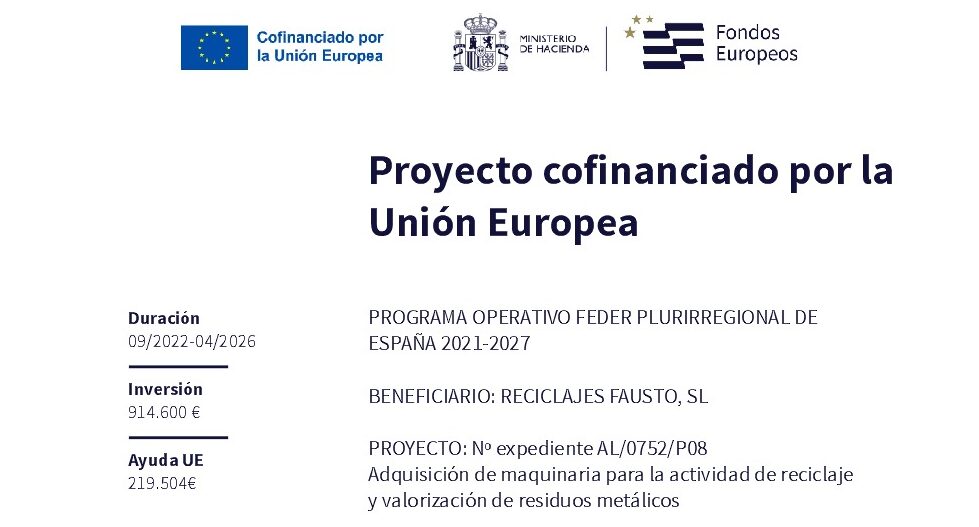 Cofinanciado por la Unión Europea

MINISTERIO DE HACIENDA

Fondos Europeos

Proyecto cofinanciado por la Unión Europea

Duración
09/2022-04/2026

Inversión
914.600 €

Ayuda UE
219.504€

PROGRAMA OPERATIVO FEDER PLURIRREGIONAL DE ESPAÑA 2021-2027

BENEFICIARIO: RECICLAJES FAUSTO, SL

PROYECTO: Nº expediente AL/0752/P08
Adquisición de maquinaria para la actividad de reciclaje y valorización de residuos metálicos